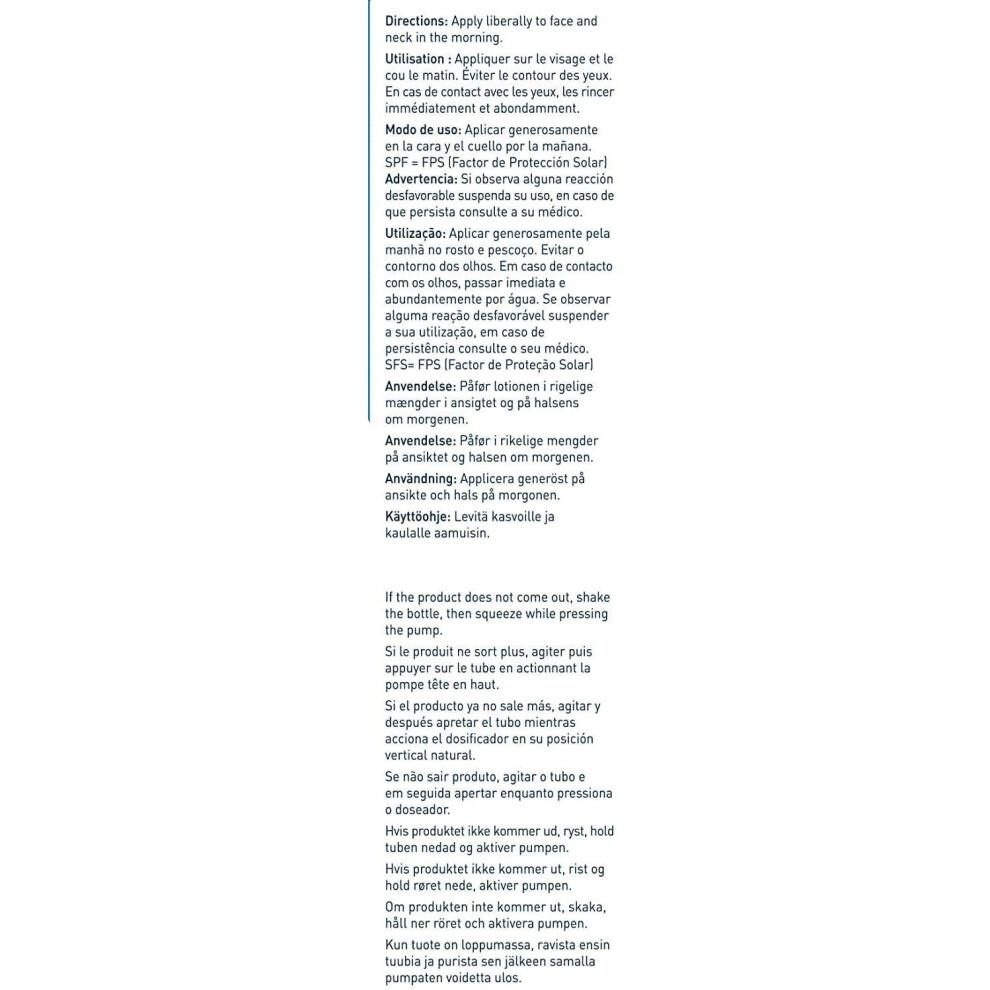 Directions: Apply liberally to face and neck in the morning.

Utilisation : Appliquer sur le visage et le cou le matin. Éviter le contour des yeux. En cas de contact avec les yeux, les rincer immédiatement et abondamment.

Modo de uso: Aplicar generosamente en la cara y el cuello por la mañana. SPF = FPS (Factor de Protección Solar)
Advertencia: Si observa alguna reacción desfavorable suspenda su uso, en caso de que persista consulte a su médico.

Utilização: Aplicar generosamente pela manhã no rosto e pescoço. Evitar o contorno dos olhos. Em caso de contacto com os olhos, passar imediata e abundantemente por água. Se observar alguma reação desfavorável suspender a sua utilização, em caso de persistência consulte o seu médico. SFS= FPS (Factor de Proteção Solar)

Anvendelse: Påfør lotionen i rigelige mængder i ansigtet og på halsens om morgenen.

Anvendelse: Påfør i rikelige mengder på ansiktet og halsen om morgenen.

Användning: Applicera generöst på ansikte och hals på morgonen.

Käyttöohje: Levitä kasvoille ja kaulalle aamuisin.

If the product does not come out, shake the bottle, then squeeze while pressing the pump.

Si le produit ne sort plus, agiter puis appuyer sur le tube en actionnant la pompe tête en haut.

Si el producto ya no sale más, agitar y después apretar el tubo mientras acciona el dosificador en su posición vertical natural.

Se não sair produto, agitar o tubo e em seguida apertar enquanto pressiona o doseador.

Hvis produktet ikke kommer ud, ryst, hold tuben nedad og aktiver pumpen.

Hvis produktet ikke kommer ut, rist og hold røret nede, aktiver pumpen.

Om produkten inte kommer ut, skaka, håll ner röret och aktivera pumpen.

Kun tuote on loppumassa, ravista ensin tuubia ja purista sen jälkeen samalla pumpaten voidetta ulos.